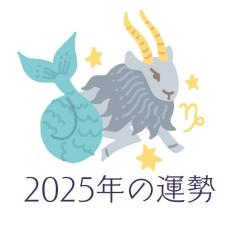 ♑

2025年の運勢